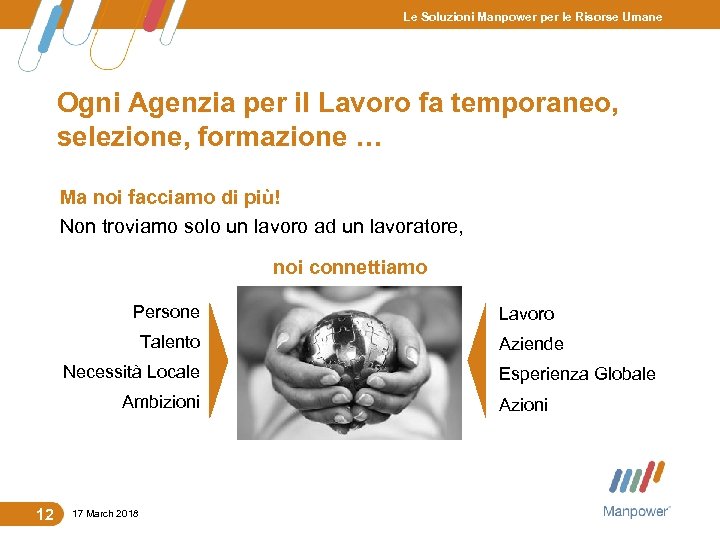 Le Soluzioni Manpower per le Risorse Umane

Ogni Agenzia per il Lavoro fa temporaneo, selezione, formazione …

Ma noi facciamo di più!
Non troviamo solo un lavoro ad un lavoratore,

noi connettiamo

Persone
Talento
Necessità Locale
Ambizioni

Lavoro
Aziende
Esperienza Globale
Azioni

12 17 March 2018

Manpower